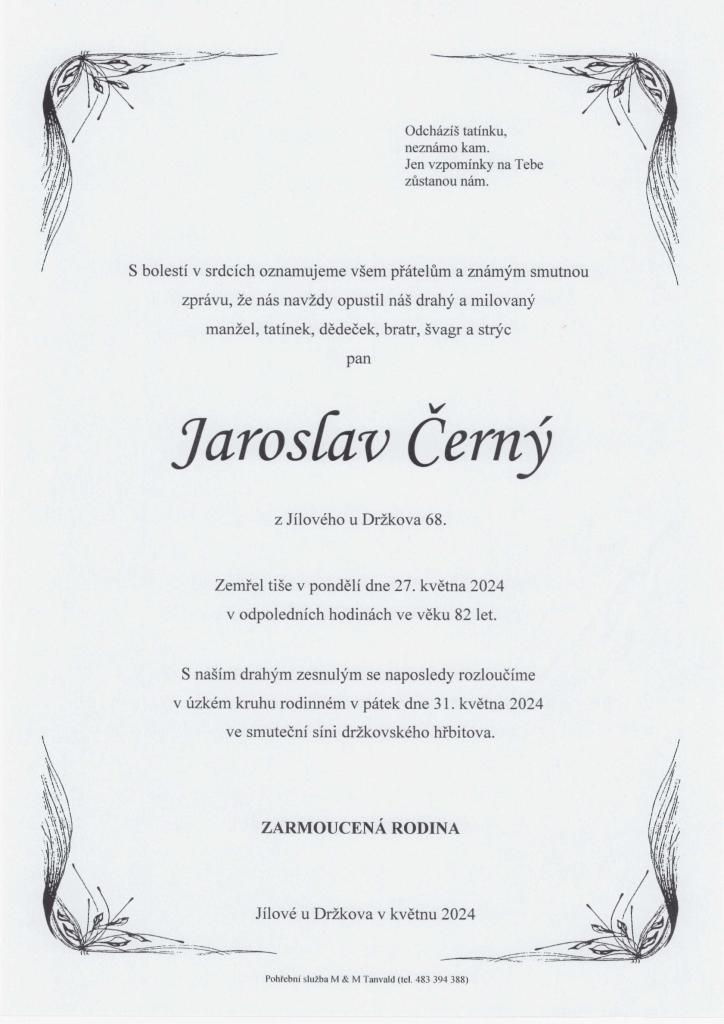 Odcházíš tatínku,
neznámo kam.
Jen vzpomínky na Tebe
zůstanou nám.

S bolestí v srdcích oznamujeme všem přátelům a známým smutnou zprávu, že nás navždy opustil náš drahý a milovaný manžel, tatínek, dědeček, bratr, švagr a strýc
pan

Jaroslav Černý

z Jílového u Držkova 68.

Zemřel tiše v pondělí dne 27. května 2024
v odpoledních hodinách ve věku 82 let.

S naším drahým zesnulým se naposledy rozloučíme
v úzkém kruhu rodinném v pátek dne 31. května 2024
ve smuteční síni držkovského hřbitova.

ZARMOUCENÁ RODINA

Jílové u Držkova v květnu 2024

Pohřební služba M & M Tanvald (tel. 483 394 388)